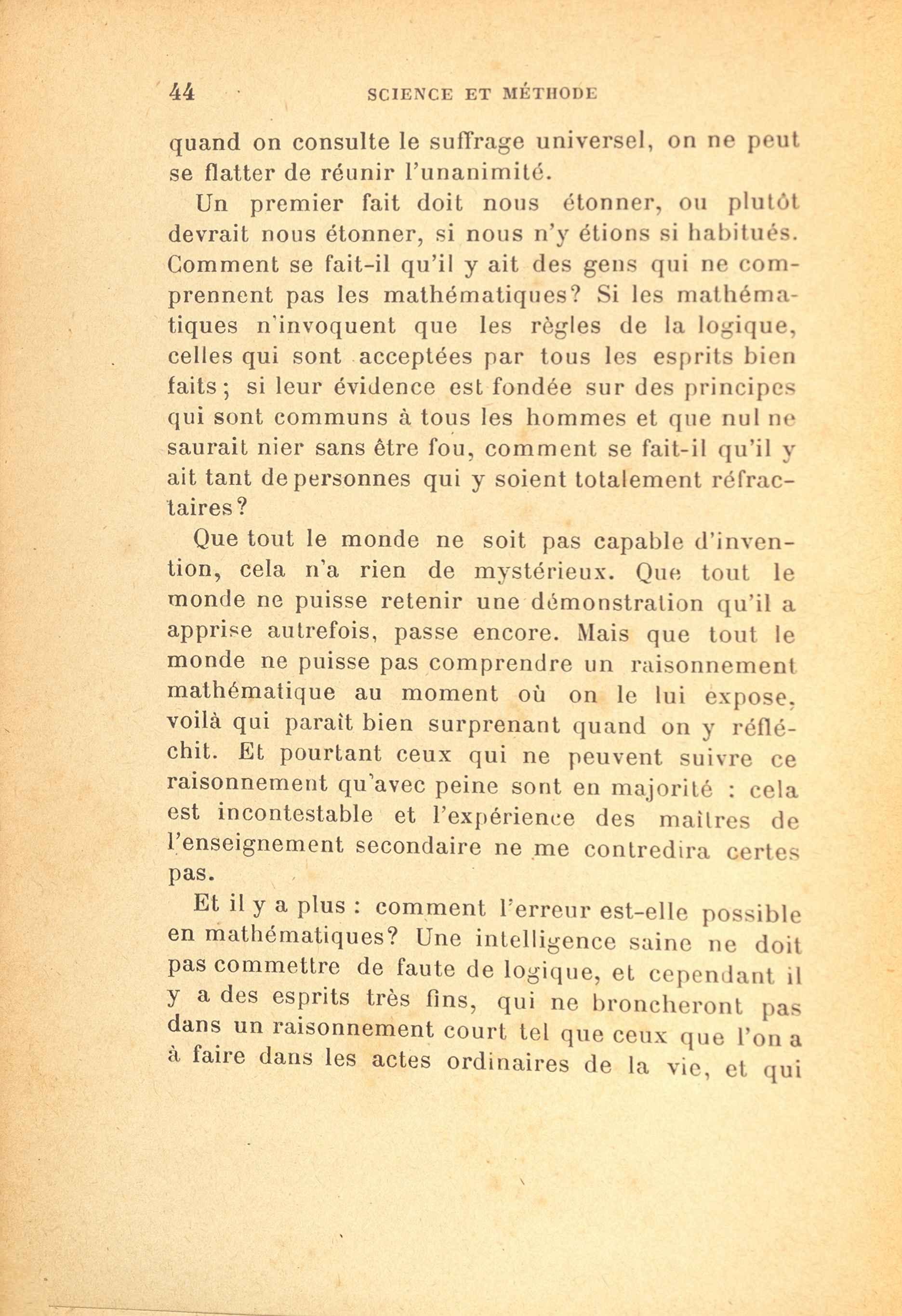 44 SCIENCE ET MÉTHODE

quand on consulte le suffrage universel, on ne peut se flatter de réunir l'unanimité.

Un premier fait doit nous étonner, ou plutôt devrait nous étonner, si nous n'y étions si habitués. Comment se fait-il qu'il y ait des gens qui ne comprennent pas les mathématiques? Si les mathématiques n'invoquent que les règles de la logique, celles qui sont acceptées par tous les esprits bien faits; si leur évidence est fondée sur des principes qui sont communs à tous les hommes et que nul ne saurait nier sans être fou, comment se fait-il qu'il y ait tant de personnes qui y soient totalement réfractaires?

Que tout le monde ne soit pas capable d'invention, cela n'a rien de mystérieux. Que tout le monde ne puisse retenir une démonstration qu'il a apprise autrefois, passe encore. Mais que tout le monde ne puisse pas comprendre un raisonnement mathématique au moment où on le lui expose, voilà qui paraît bien surprenant quand on y réfléchit. Et pourtant ceux qui ne peuvent suivre ce raisonnement qu'avec peine sont en majorité : cela est incontestable et l'expérience des maîtres de l'enseignement secondaire ne me contredira certes pas.

Et il y a plus : comment l'erreur est-elle possible en mathématiques? Une intelligence saine ne doit pas commettre de faute de logique, et cependant il y a des esprits très fins, qui ne broncheront pas dans un raisonnement court tel que ceux que l'on a à faire dans les actes ordinaires de la vie, et qui